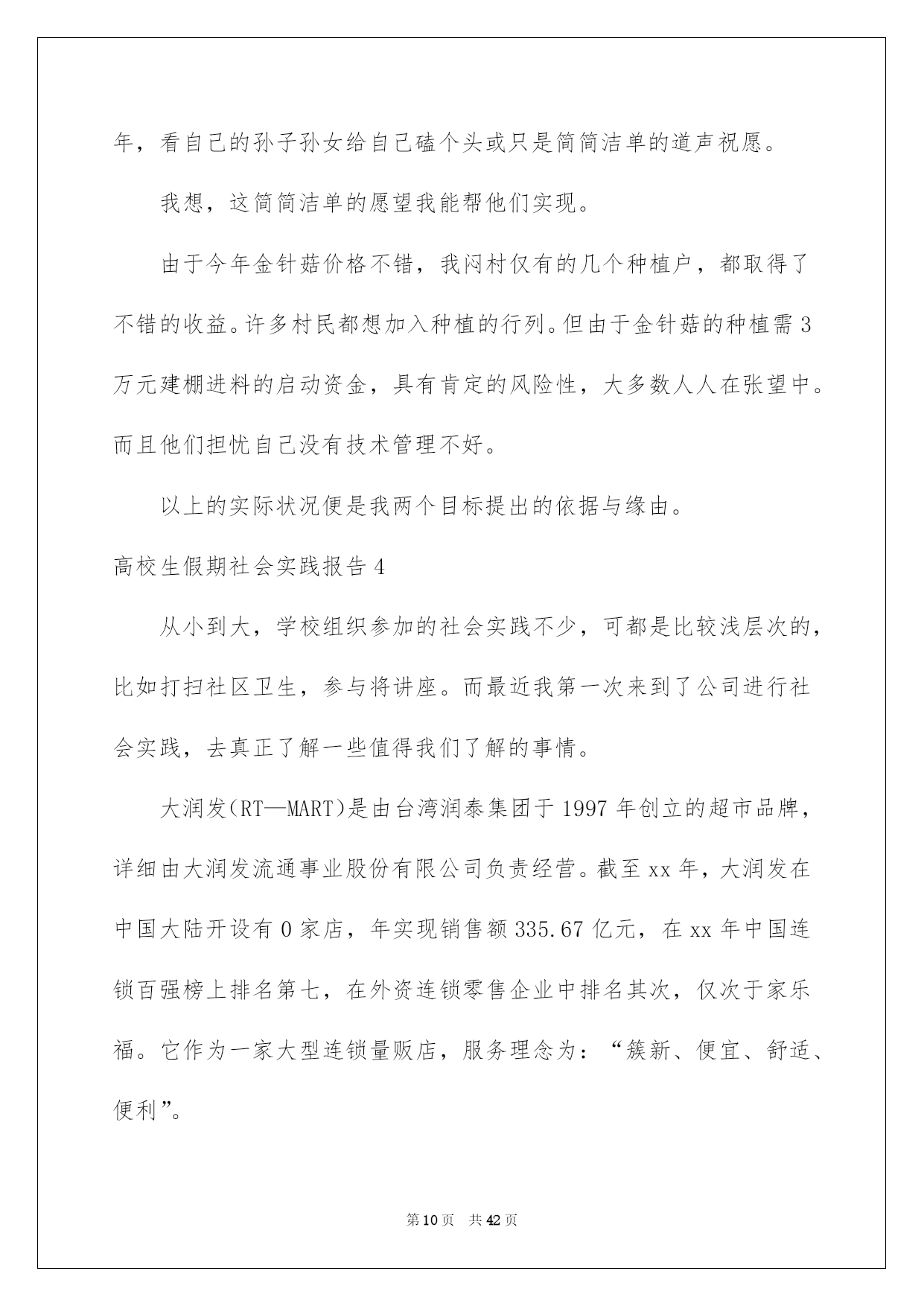 年，看自己的孙子孙女给自己磕个头或只是简简洁单的道声祝愿。

我想，这简简洁单的愿望我能帮他们实现。

由于今年金针菇价格不错，我闷村仅有的几个种植户，都取得了不错的收益。许多村民都想加入种植的行列。但由于金针菇的种植需3万元建棚进料的启动资金，具有肯定的风险性，大多数人人在张望中。而且他们担忧自己没有技术管理不好。

以上的实际状况便是我两个目标提出的依据与缘由。

高校生假期社会实践报告4

从小到大，学校组织参加的社会实践不少，可都是比较浅层次的，比如打扫社区卫生，参与将讲座。而最近我第一次来到了公司进行社会实践，去真正了解一些值得我们了解的事情。

大润发(RT—MART)是由台湾润泰集团于1997年创立的超市品牌，详细由大润发流通事业股份有限公司负责经营。截至xx年，大润发在中国大陆开设有0家店，年实现销售额335.67亿元，在xx年中国连锁百强榜上排名第七，在外资连锁零售企业中排名其次，仅次于家乐福。它作为一家大型连锁量贩店，服务理念为：“簇新、便宜、舒适、便利”。

第10页 共42页